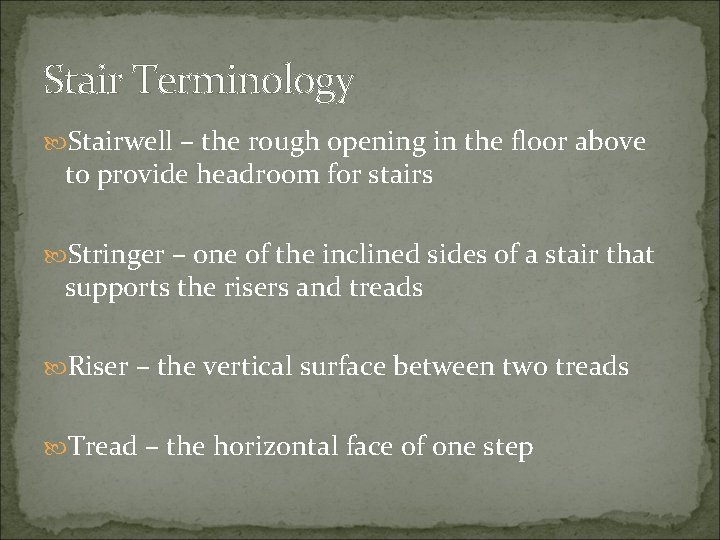 Stair Terminology

Stairwell – the rough opening in the floor above to provide headroom for stairs

Stringer – one of the inclined sides of a stair that supports the risers and treads

Riser – the vertical surface between two treads

Tread – the horizontal face of one step